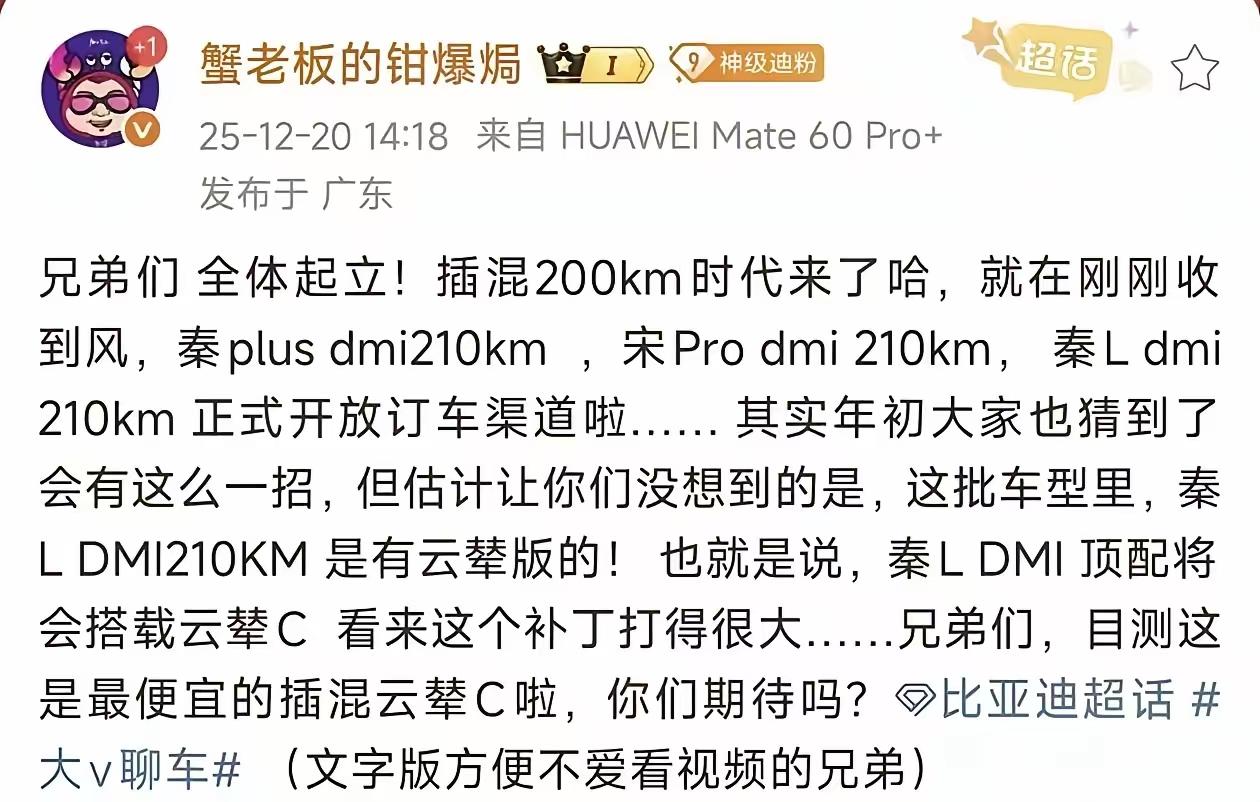 +1

蟹老板的钳爆焗 I 9 神级迪粉

超话

25-12-20 14:18 来自 HUAWEI Mate 60 Pro+
发布于 广东

兄弟们 全体起立！插混200km时代来了哈，就在刚刚收到风，秦plus dmi210km ，宋Pro dmi 210km， 秦L dmi 210km 正式开放订车渠道啦…… 其实年初大家也猜到了会有这么一招，但估计让你们没想到的是，这批车型里，秦L DMI210KM 是有云辇版的！ 也就是说，秦L DMI 顶配将会搭载云辇C 看来这个补丁打得很大……兄弟们，目测这是最便宜的插混云辇C啦，你们期待吗？比亚迪超话 #大v聊车# （文字版方便不爱看视频的兄弟）